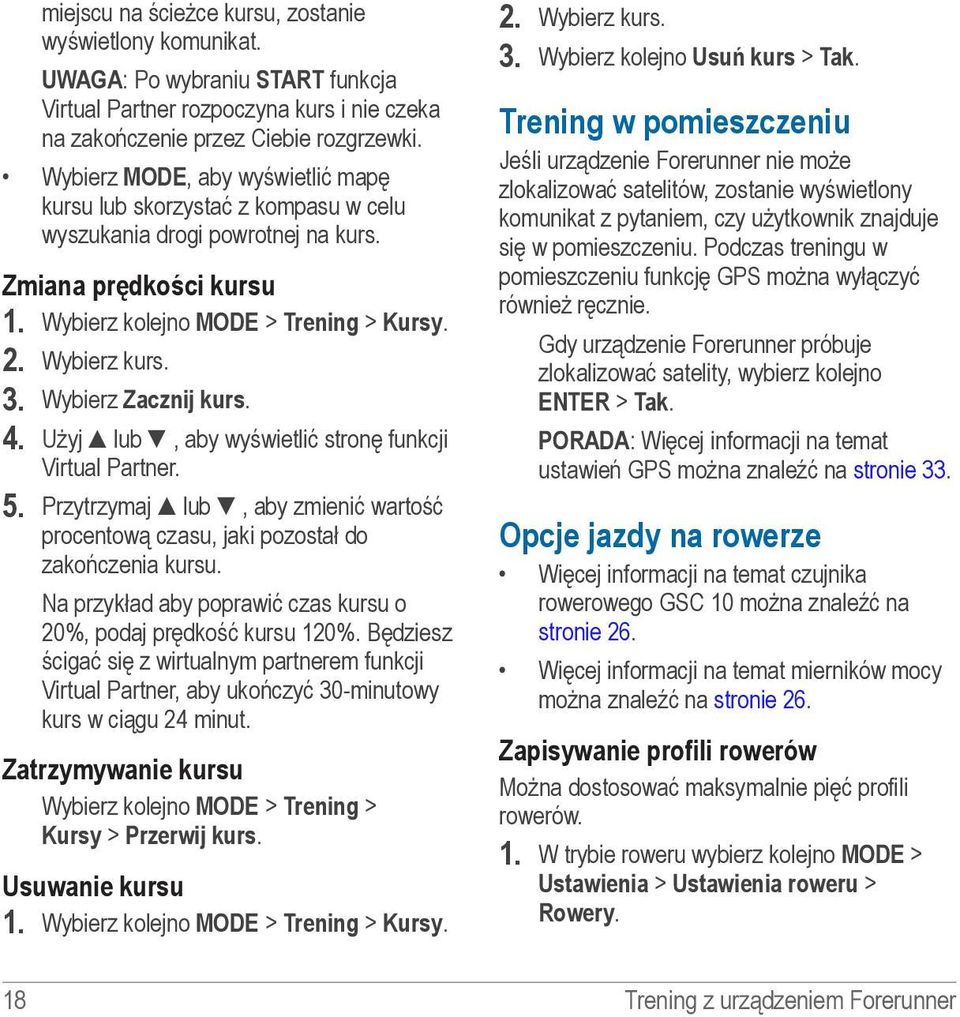 miejscu na ścieżce kursu, zostanie wyświetlony komunikat.

UWAGA: Po wybraniu START funkcja Virtual Partner rozpoczyna kurs i nie czeka na zakończenie przez Ciebie rozgrzewki.

• Wybierz MODE, aby wyświetlić mapę kursu lub skorzystać z kompasu w celu wyszukania drogi powrotnej na kurs.

Zmiana prędkości kursu

1. Wybierz kolejno MODE > Trening > Kursy.
2. Wybierz kurs.
3. Wybierz Zacznij kurs.
4. Użyj ▲ lub ▼, aby wyświetlić stronę funkcji Virtual Partner.
5. Przytrzymaj ▲ lub ▼, aby zmienić wartość procentową czasu, jaki pozostał do zakończenia kursu.

Na przykład aby poprawić czas kursu o 20%, podaj prędkość kursu 120%. Będziesz ścigać się z wirtualnym partnerem funkcji Virtual Partner, aby ukończyć 30-minutowy kurs w ciągu 24 minut.

Zatrzymywanie kursu

Wybierz kolejno MODE > Trening > Kursy > Przerwij kurs.

Usuwanie kursu

1. Wybierz kolejno MODE > Trening > Kursy.
2. Wybierz kurs.
3. Wybierz kolejno Usuń kurs > Tak.

Trening w pomieszczeniu

Jeśli urządzenie Forerunner nie może zlokalizować satelitów, zostanie wyświetlony komunikat z pytaniem, czy użytkownik znajduje się w pomieszczeniu. Podczas treningu w pomieszczeniu funkcję GPS można wyłączyć również ręcznie.

Gdy urządzenie Forerunner próbuje zlokalizować satelity, wybierz kolejno ENTER > Tak.

PORADA: Więcej informacji na temat ustawień GPS można znaleźć na stronie 33.

Opcje jazdy na rowerze

• Więcej informacji na temat czujnika rowerowego GSC 10 można znaleźć na stronie 26.

• Więcej informacji na temat mierników mocy można znaleźć na stronie 26.

Zapisywanie profili rowerów

Można dostosować maksymalnie pięć profili rowerów.

1. W trybie roweru wybierz kolejno MODE > Ustawienia > Ustawienia roweru > Rowery.

18

Trening z urządzeniem Forerunner